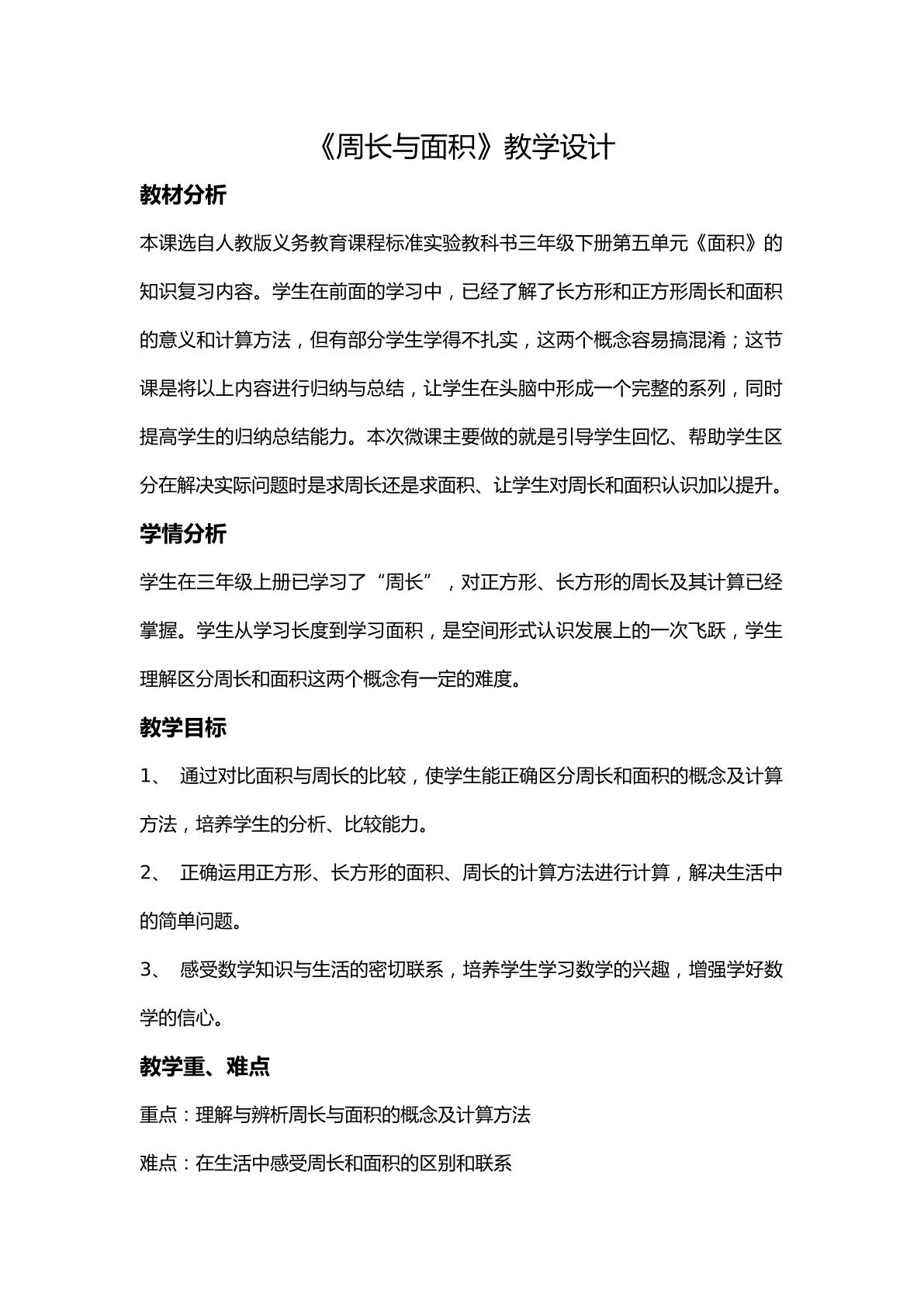 《周长与面积》教学设计

教材分析

本课选自人教版义务教育课程标准实验教科书三年级下册第五单元《面积》的知识复习内容。学生在前面的学习中，已经了解了长方形和正方形周长和面积的意义和计算方法，但有部分学生学得不扎实，这两个概念容易搞混淆；这节课是将以上内容进行归纳与总结，让学生在头脑中形成一个完整的系列，同时提高学生的归纳总结能力。本次微课主要做的就是引导学生回忆、帮助学生区分在解决实际问题时是求周长还是求面积、让学生对周长和面积认识加以提升。

学情分析

学生在三年级上册已学习了“周长”，对正方形、长方形的周长及其计算已经掌握。学生从学习长度到学习面积，是空间形式认识发展上的一次飞跃，学生理解区分周长和面积这两个概念有一定的难度。

教学目标

1、 通过对比面积与周长的比较，使学生能正确区分周长和面积的概念及计算方法，培养学生的分析、比较能力。

2、 正确运用正方形、长方形的面积、周长的计算方法进行计算，解决生活中的简单问题。

3、 感受数学知识与生活的密切联系，培养学生学习数学的兴趣，增强学好数学的信心。

教学重、难点

重点：理解与辨析周长与面积的概念及计算方法

难点：在生活中感受周长和面积的区别和联系